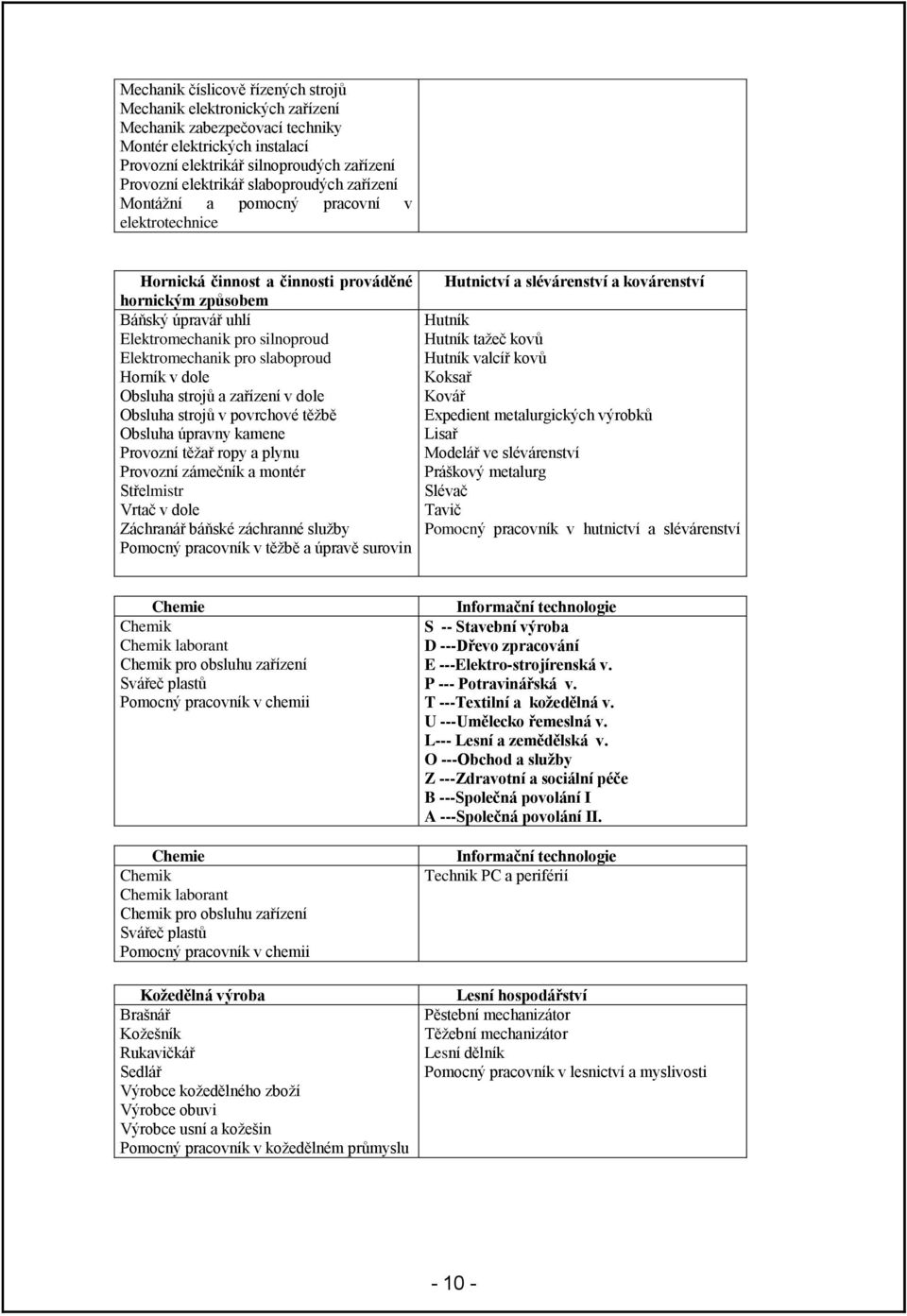 Mechanik číslicově řízených strojů
Mechanik elektronických zařízení
Mechanik zabezpečovací techniky
Montér elektrických instalací
Provozní elektrikář silnoproudých zařízení
Provozní elektrikář slaboproudých zařízení
Montážní a pomocný pracovní v elektrotechnice

Hornická činnost a činnosti prováděné hornickým způsobem
Báňský úpravář uhlí
Elektromechanik pro silnoproud
Elektromechanik pro slaboproud
Horník v dole
Obsluha strojů a zařízení v dole
Obsluha strojů v povrchové těžbě
Obsluha úpravny kamene
Provozní těžař ropy a plynu
Provozní zámečník a montér
Střelmistr
Vrtač v dole
Záchranář báňské záchranné služby
Pomocný pracovník v těžbě a úpravě surovin

Hutnictví a slévárenství a kovárenství
Hutník
Hutník tažeč kovů
Hutník valcíř kovů
Koksař
Kovář
Expedient metalurgických výrobků
Lisař
Modelář ve slévárenství
Práškový metalurg
Slévač
Tavič
Pomocný pracovník v hutnictví a slévárenství

Chemie
Chemik
Chemik laborant
Chemik pro obsluhu zařízení
Svářeč plastů
Pomocný pracovník v chemii

Informační technologie
S -- Stavební výroba
D ---Dřevo zpracování
E ---Elektro-strojírenská v.
P --- Potravinářská v.
T ---Textilní a kožedělná v.
U ---Umělecko řemeslná v.
L--- Lesní a zemědělská v.
O ---Obchod a služby
Z ---Zdravotní a sociální péče
B ---Společná povolání I
A ---Společná povolání II.

Chemie
Chemik
Chemik laborant
Chemik pro obsluhu zařízení
Svářeč plastů
Pomocný pracovník v chemii

Informační technologie
Technik PC a periférií

Kožedělná výroba
Brašnář
Kožešník
Rukavičkář
Sedlář
Výrobce kožedělného zboží
Výrobce obuvi
Výrobce usní a kožešin
Pomocný pracovník v kožedělném průmyslu

Lesní hospodářství
Pěstební mechanizátor
Těžební mechanizátor
Lesní dělník
Pomocný pracovník v lesnictví a myslivosti

- 10 -